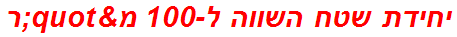 יחידת שטח השווה ל-100 מ&quot;ר